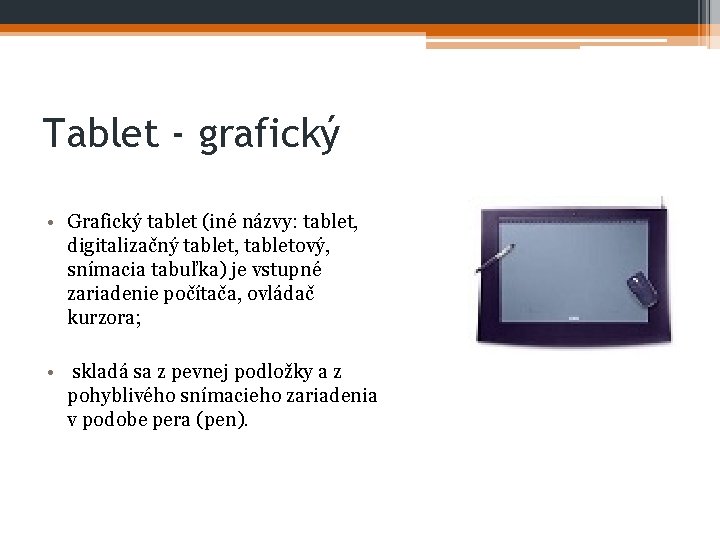 Tablet - grafický

• Grafický tablet (iné názvy: tablet, digitalizačný tablet, tabletový, snímacia tabuľka) je vstupné zariadenie počítača, ovládač kurzora;

• skladá sa z pevnej podložky a z pohyblivého snímacieho zariadenia v podobe pera (pen).